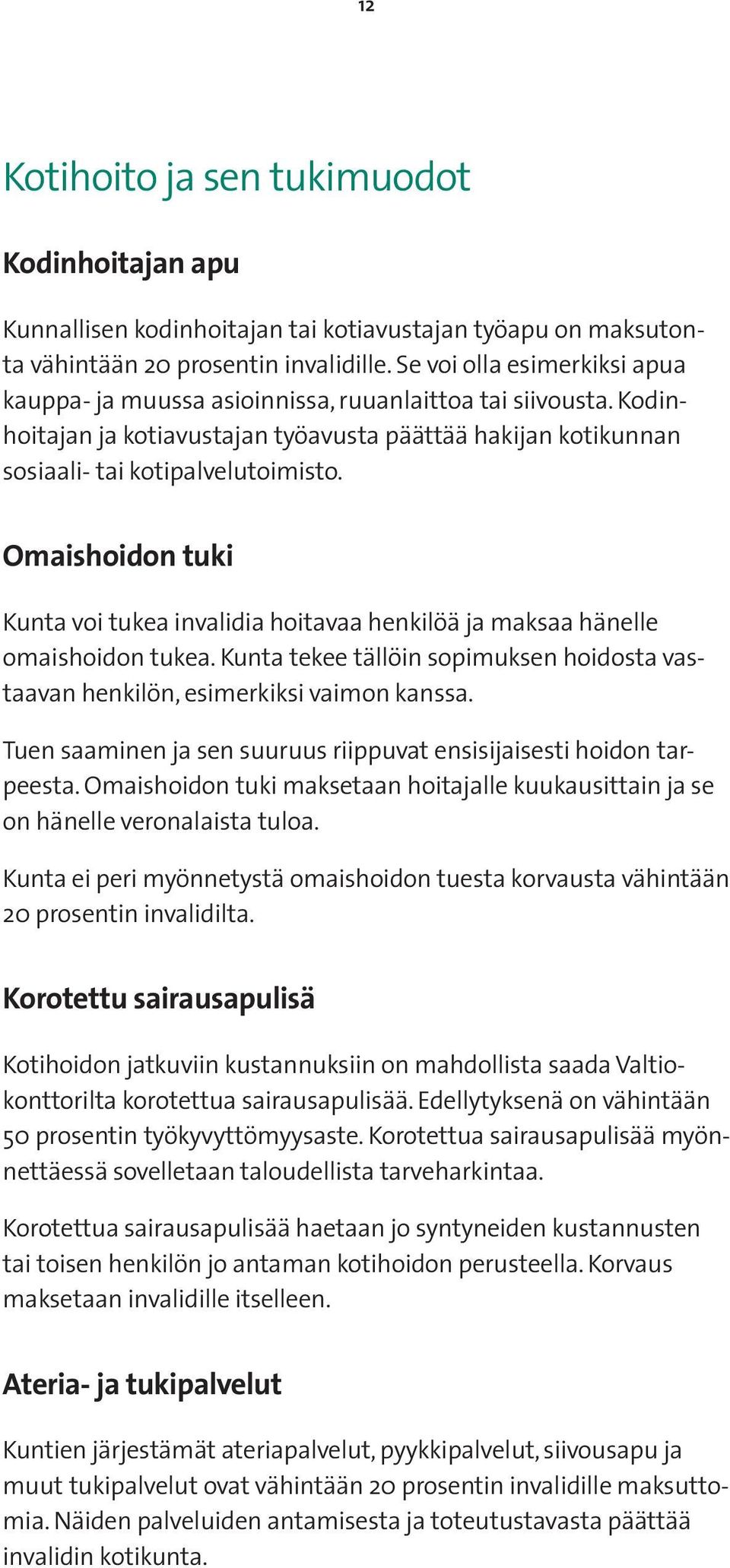 12

Kotihoito ja sen tukimuodot

Kodinhoitajan apu

Kunnallisen kodinhoitajan tai kotiavustajan työapu on maksutonta vähintään 20 prosentin invalidille. Se voi olla esimerkiksi apua kauppa- ja muussa asioinnissa, ruuanlaittoa tai siivousta. Kodinhoitajan ja kotiavustajan työavusta päättää hakijan kotikunnan sosiaali- tai kotipalvelutoimisto.

Omaishoidon tuki

Kunta voi tukea invalidia hoitavaa henkilöä ja maksaa hänelle omaishoidon tukea. Kunta tekee tällöin sopimuksen hoidosta vastaavan henkilön, esimerkiksi vaimon kanssa.

Tuen saaminen ja sen suuruus riippuvat ensisijaisesti hoidon tarpeesta. Omaishoidon tuki maksetaan hoitajalle kuukausittain ja se on hänelle veronalaista tuloa.

Kunta ei peri myönnetystä omaishoidon tuesta korvausta vähintään 20 prosentin invalidilta.

Korotettu sairausapulisä

Kotihoidon jatkuviin kustannuksiin on mahdollista saada Valtiokonttorilta korotettua sairausapulisää. Edellytyksenä on vähintään 50 prosentin työkyvyttömyysaste. Korotettua sairausapulisää myönnettäessä sovelletaan taloudellista tarveharkintaa.

Korotettua sairausapulisää haetaan jo syntyneiden kustannusten tai toisen henkilön jo antaman kotihoidon perusteella. Korvaus maksetaan invalidille itselleen.

Ateria- ja tukipalvelut

Kuntien järjestämät ateriapalvelut, pyykkipalvelut, siivousapu ja muut tukipalvelut ovat vähintään 20 prosentin invalidille maksuttomia. Näiden palveluiden antamisesta ja toteutustavasta päättää invalidin kotikunta.